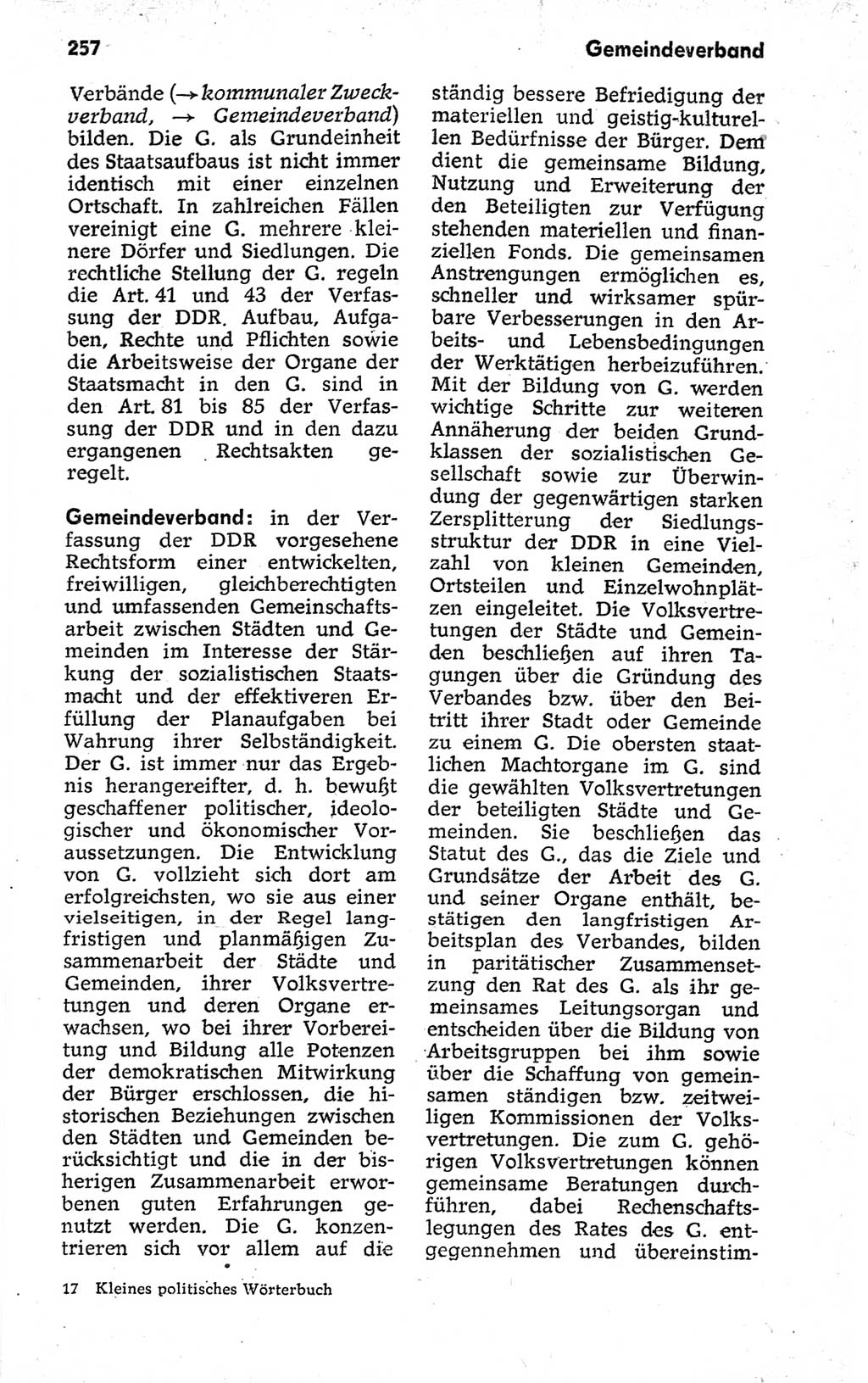 257

Gemeindeverband

Verbände (→ kommunaler Zweckverband, → Gemeindeverband) bilden. Die G. als Grundeinheit des Staatsaufbaus ist nicht immer identisch mit einer einzelnen Ortschaft. In zahlreichen Fällen vereinigt eine G. mehrere kleinere Dörfer und Siedlungen. Die rechtliche Stellung der G. regeln die Art. 41 und 43 der Verfassung der DDR. Aufbau, Aufgaben, Rechte und Pflichten sowie die Arbeitsweise der Organe der Staatsmacht in den G. sind in den Art. 81 bis 85 der Verfassung der DDR und in den dazu ergangenen Rechtsakten geregelt.

Gemeindeverband: in der Verfassung der DDR vorgesehene Rechtsform einer entwickelten, freiwilligen, gleichberechtigten und umfassenden Gemeinschaftsarbeit zwischen Städten und Gemeinden im Interesse der Stärkung der sozialistischen Staatsmacht und der effektiveren Erfüllung der Planaufgaben bei Wahrung ihrer Selbständigkeit. Der G. ist immer nur das Ergebnis herangereifter, d. h. bewußt geschaffener politischer, ideologischer und ökonomischer Voraussetzungen. Die Entwicklung von G. vollzieht sich dort am erfolgreichsten, wo sie aus einer vielseitigen, in der Regel langfristigen und planmäßigen Zusammenarbeit der Städte und Gemeinden, ihrer Volksvertretungen und deren Organe erwachsen, wo bei ihrer Vorbereitung und Bildung alle Potenzen der demokratischen Mitwirkung der Bürger erschlossen, die historischen Beziehungen zwischen den Städten und Gemeinden berücksichtigt und die in der bisherigen Zusammenarbeit erworbenen guten Erfahrungen genutzt werden. Die G. konzentrieren sich vor allem auf die ständig bessere Befriedigung der materiellen und geistig-kulturellen Bedürfnisse der Bürger. Dem dient die gemeinsame Bildung, Nutzung und Erweiterung der den Beteiligten zur Verfügung stehenden materiellen und finanziellen Fonds. Die gemeinsamen Anstrengungen ermöglichen es, schneller und wirksamer spürbare Verbesserungen in den Arbeits- und Lebensbedingungen der Werktätigen herbeizuführen. Mit der Bildung von G. werden wichtige Schritte zur weiteren Annäherung der beiden Grundklassen der sozialistischen Gesellschaft sowie zur Überwindung der gegenwärtigen starken Zersplitterung der Siedlungsstruktur der DDR in eine Vielzahl von kleinen Gemeinden, Ortsteilen und Einzelwohnplätzen eingeleitet. Die Volksvertretungen der Städte und Gemeinden beschließen auf ihren Tagungen über die Gründung des Verbandes bzw. über den Beitritt ihrer Stadt oder Gemeinde zu einem G. Die obersten staatlichen Machtorgane im G. sind die gewählten Volksvertretungen der beteiligten Städte und Gemeinden. Sie beschließen das Statut des G., das die Ziele und Grundsätze der Arbeit des G. und seiner Organe enthält, bestätigen den langfristigen Arbeitsplan des Verbandes, bilden in paritätischer Zusammensetzung den Rat des G. als ihr gemeinsames Leitungsorgan und entscheiden über die Bildung von Arbeitsgruppen bei ihm sowie über die Schaffung von gemeinsamen ständigen bzw. zeitweiligen Kommissionen der Volksvertretungen. Die zum G. gehörigen Volksvertretungen können gemeinsame Beratungen durchführen, dabei Rechenschaftslegungen des Rates des G. entgegennehmen und übereinstim-

17 Kleines politisches Wörterbuch